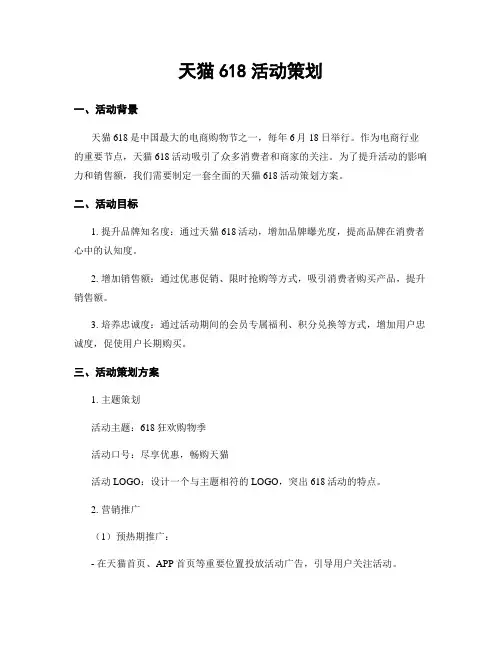 天猫 618 活动策划

一、活动背景

天猫 618 是中国最大的电商购物节之一，每年 6 月 18 日举行。作为电商行业的重要节点，天猫 618 活动吸引了众多消费者和商家的关注。为了提升活动的影响力和销售额，我们需要制定一套全面的天猫 618 活动策划方案。

二、活动目标

1. 提升品牌知名度：通过天猫 618 活动，增加品牌曝光度，提高品牌在消费者心中的认知度。

2. 增加销售额：通过优惠促销、限时抢购等方式，吸引消费者购买产品，提升销售额。

3. 培养忠诚度：通过活动期间的会员专属福利、积分兑换等方式，增加用户忠诚度，促使用户长期购买。

三、活动策划方案

1. 主题策划

活动主题：618 狂欢购物季

活动口号：尽享优惠，畅购天猫

活动 LOGO：设计一个与主题相符的 LOGO，突出 618 活动的特点。

2. 营销推广

（1）预热期推广：

- 在天猫首页、APP 首页等重要位置投放活动广告，引导用户关注活动。